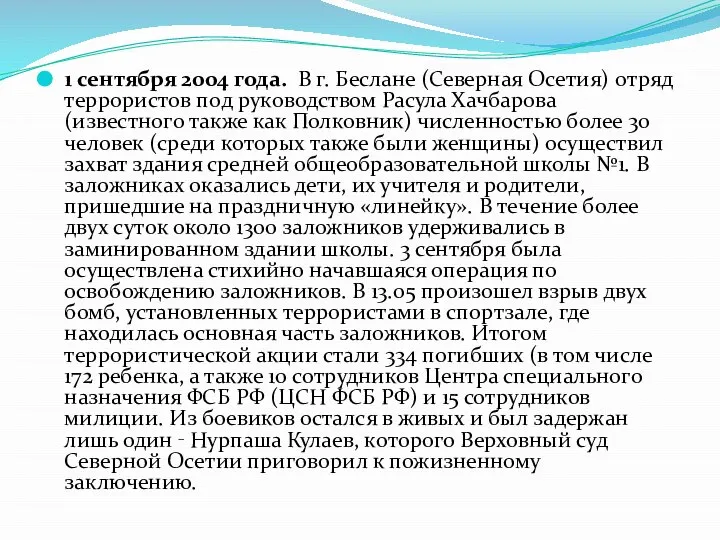 1 сентября 2004 года. В г. Беслане (Северная Осетия) отряд террористов под руководством Расула Хачбарова (известного также как Полковник) численностью более 30 человек (среди которых также были женщины) осуществил захват здания средней общеобразовательной школы №1. В заложниках оказались дети, их учителя и родители, пришедшие на праздничную «линейку». В течение более двух суток около 1300 заложников удерживались в заминированном здании школы. 3 сентября была осуществлена стихийно начавшаяся операция по освобождению заложников. В 13.05 произошел взрыв двух бомб, установленных террористами в спортзале, где находилась основная часть заложников. Итогом террористической акции стали 334 погибших (в том числе 172 ребенка, а также 10 сотрудников Центра специального назначения ФСБ РФ (ЦСН ФСБ РФ) и 15 сотрудников милиции. Из боевиков остался в живых и был задержан лишь один - Нурпаша Кулаев, которого Верховный суд Северной Осетии приговорил к пожизненному заключению.